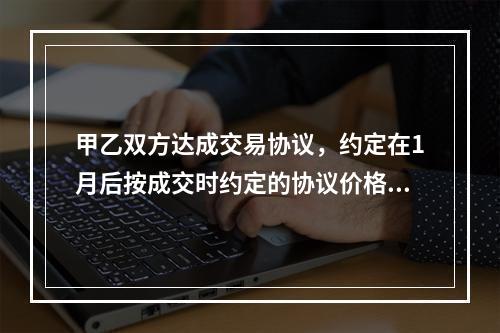 甲乙双方达成交易协议，约定在1月后按成交时约定的协议价格...